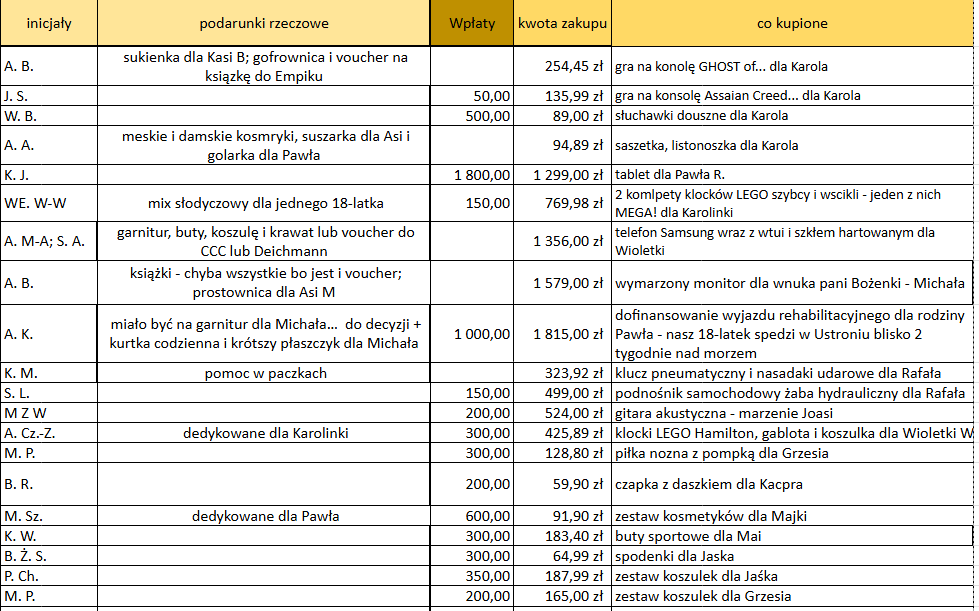 | inicjały | podarunki rzeczowe | Wpłaty | kwota zakupu | co kupione |
|---|---|---|---|---|
| A. B. | sukienka dla Kasi B; gofrownica i voucher na książkę do Empiku | | 254,45 zł | gra na konolę GHOST of... dla Karola |
| J. S. | | 50,00 | 135,99 zł | gra na konsolę Assaian Creed... dla Karola |
| W. B. | | 500,00 | 89,00 zł | słuchawki douszne dla Karola |
| A. A. | meskie i damskie kosmryki, suszarka dla Asi i golarka dla Pawła | | 94,89 zł | saszetka, listonoszka dla Karola |
| K. J. | | 1 800,00 | 1 299,00 zł | tablet dla Pawła R. |
| WE. W-W | mix słodyczowy dla jednego 18-latka | 150,00 | 769,98 zł | 2 komlpety klocków LEGO szybcy i wscikli - jeden z nich MEGA! dla Karolinki |
| A. M-A; S. A. | garnitur, buty, koszulę i krawat lub voucher do CCC lub Deichmann | | 1 356,00 zł | telefon Samsung wraz z wtui i szkłem hartowanym dla Wioletki |
| A. B. | książki - chyba wszystkie bo jest i voucher; prostownica dla Asi M | | 1 579,00 zł | wymarzony monitor dla wnuka pani Bożenki - Michała |
| A. K. | miało być na garnitur dla Michała... do decyzji + kurtka codzienna i krótszy płaszczyk dla Michała | 1 000,00 | 1 815,00 zł | dofinansowanie wyjazdu rehabilitacyjnego dla rodziny Pawła - nasz 18-latek spedzi w Ustroniu blisko 2 tygodnie nad morzem |
| K. M. | pomoc w paczkach | | 323,92 zł | klucz pneumatyczny i nasadaki udarowe dla Rafała |
| S. L. | | 150,00 | 499,00 zł | podnośnik samochodowy żaba hydrauliczny dla Rafała |
| M Z W | | 200,00 | 524,00 zł | gitara akustyczna - marzenie Joasi |
| A. Cz.-Z. | dedykowane dla Karolinki | 300,00 | 425,89 zł | klocki LEGO Hamilton, gablota i koszulka dla Wioletki W |
| M. P. | | 300,00 | 128,80 zł | piłka nozna z pompką dla Grzesia |
| B. R. | | 200,00 | 59,90 zł | czapka z daszkiem dla Kacpra |
| M. Sz. | dedykowane dla Pawła | 600,00 | 91,90 zł | zestaw kosmetyków dla Majki |
| K. W. | | 300,00 | 183,40 zł | buty sportowe dla Mai |
| B. Ż. S. | | 300,00 | 64,99 zł | spodenki dla Jaska |
| P. Ch. | | 350,00 | 187,99 zł | zestaw koszulek dla Jaśka |
| M. P. | | 200,00 | 165,00 zł | zestaw koszulek dla Grzesia |